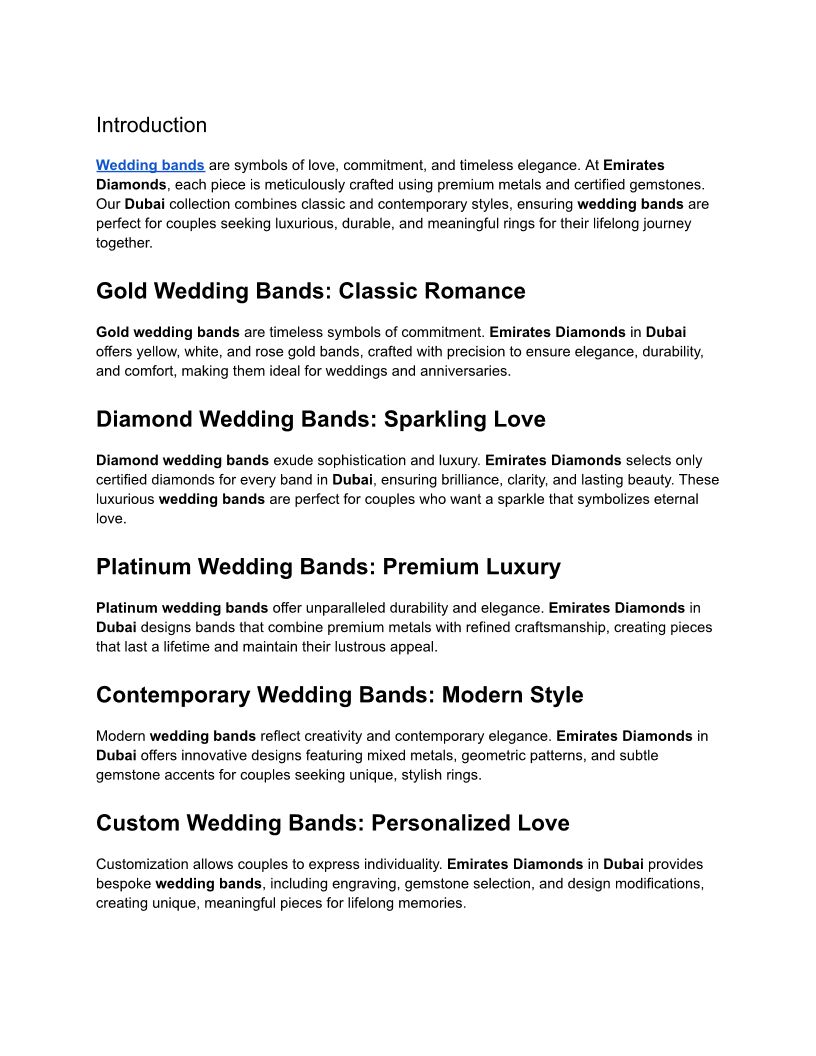 Introduction

Wedding bands are symbols of love, commitment, and timeless elegance. At Emirates Diamonds, each piece is meticulously crafted using premium metals and certified gemstones. Our Dubai collection combines classic and contemporary styles, ensuring wedding bands are perfect for couples seeking luxurious, durable, and meaningful rings for their lifelong journey together.

Gold Wedding Bands: Classic Romance

Gold wedding bands are timeless symbols of commitment. Emirates Diamonds in Dubai offers yellow, white, and rose gold bands, crafted with precision to ensure elegance, durability, and comfort, making them ideal for weddings and anniversaries.

Diamond Wedding Bands: Sparkling Love

Diamond wedding bands exude sophistication and luxury. Emirates Diamonds selects only certified diamonds for every band in Dubai, ensuring brilliance, clarity, and lasting beauty. These luxurious wedding bands are perfect for couples who want a sparkle that symbolizes eternal love.

Platinum Wedding Bands: Premium Luxury

Platinum wedding bands offer unparalleled durability and elegance. Emirates Diamonds in Dubai designs bands that combine premium metals with refined craftsmanship, creating pieces that last a lifetime and maintain their lustrous appeal.

Contemporary Wedding Bands: Modern Style

Modern wedding bands reflect creativity and contemporary elegance. Emirates Diamonds in Dubai offers innovative designs featuring mixed metals, geometric patterns, and subtle gemstone accents for couples seeking unique, stylish rings.

Custom Wedding Bands: Personalized Love

Customization allows couples to express individuality. Emirates Diamonds in Dubai provides bespoke wedding bands, including engraving, gemstone selection, and design modifications, creating unique, meaningful pieces for lifelong memories.